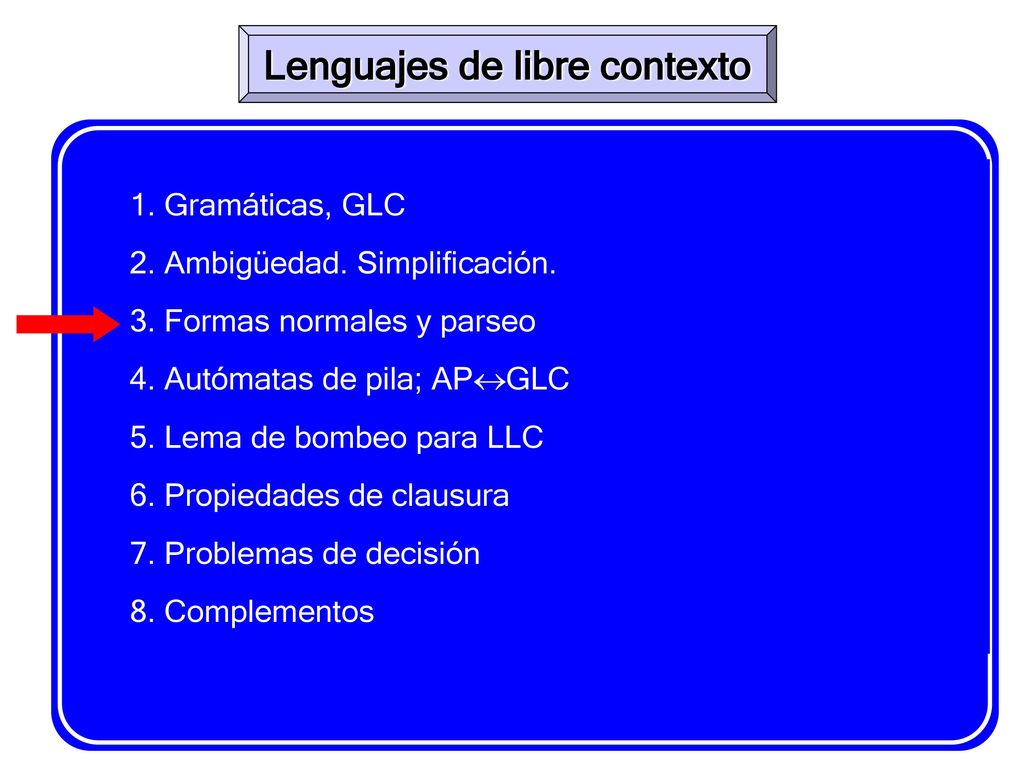 Lenguajes de libre contexto

1. Gramáticas, GLC
2. Ambigüedad. Simplificación.
3. Formas normales y parseo
4. Autómatas de pila; AP$\leftrightarrow$GLC
5. Lema de bombeo para LLC
6. Propiedades de clausura
7. Problemas de decisión
8. Complementos